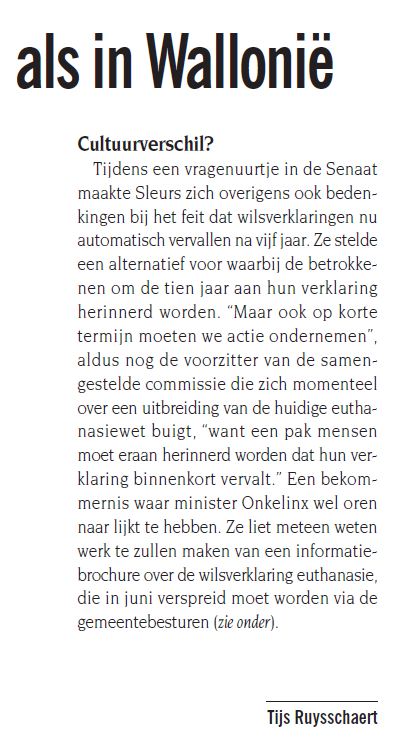 als in Wallonië

Cultuurverschil?

Tijdens een vragenuurtje in de Senaat maakte Sleurs zich overigens ook bedenkingen bij het feit dat wilsverklaringen nu automatisch vervallen na vijf jaar. Ze stelde een alternatief voor waarbij de betrokkenen om de tien jaar aan hun verklaring herinnerd worden. "Maar ook op korte termijn moeten we actie ondernemen", aldus nog de voorzitter van de samengestelde commissie die zich momenteel over een uitbreiding van de huidige euthanasiewet buigt, "want een pak mensen moet eraan herinnerd worden dat hun verklaring binnenkort vervalt." Een bekommernis waar minister Onkelinx wel oren naar lijkt te hebben. Ze liet meteen weten werk te zullen maken van een informatiebrochure over de wilsverklaring euthanasie, die in juni verspreid moet worden via de gemeentebesturen (zie onder).

Tijs Ruysschaert